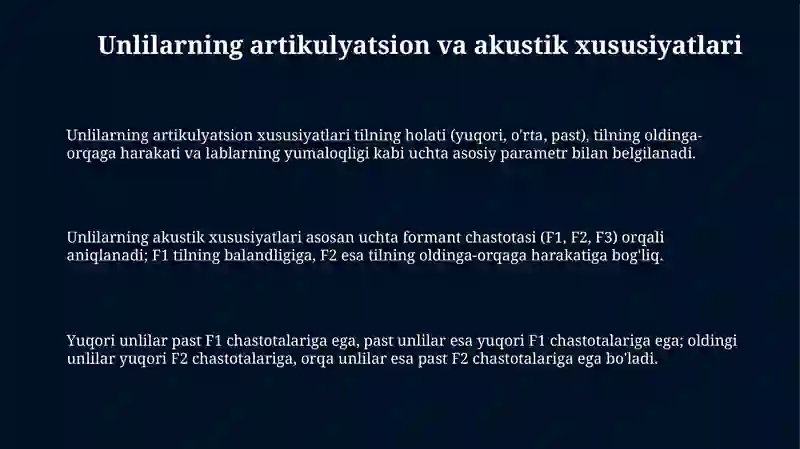 Unlilarning artikulyatsion va akustik xususiyatlari

Unlilarning artikulyatsion xususiyatlari tilning holati (yuqori, o'rta, past), tilning oldinga-orqaga harakati va lablarning yumaloqligi kabi uchta asosiy parametr bilan belgilanadi.

Unlilarning akustik xususiyatlari asosan uchta formant chastotasi (F1, F2, F3) orqali aniqlanadi; F1 tilning balandligiga, F2 esa tilning oldinga-orqaga harakatiga bog'liq.

Yuqori unlilar past F1 chastotalariga ega, past unlilar esa yuqori F1 chastotalariga ega; oldingi unlilar yuqori F2 chastotalariga, orqa unlilar esa past F2 chastotalariga ega bo'ladi.